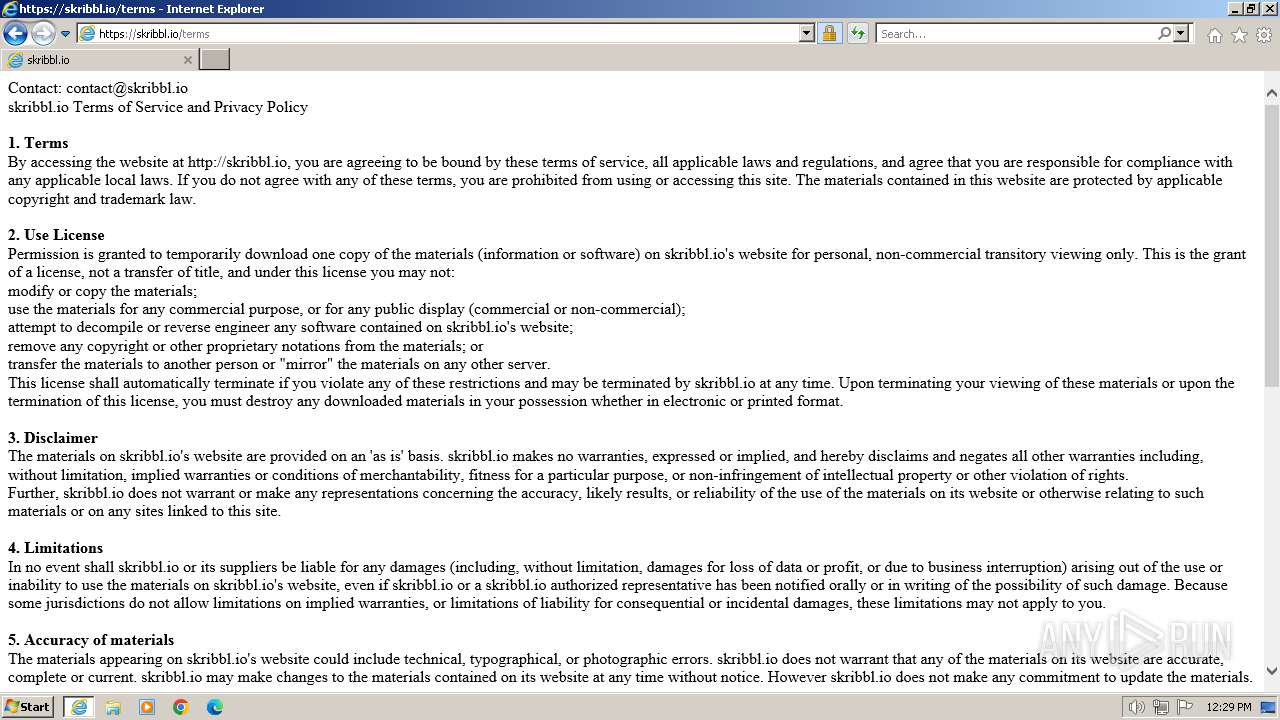 https://skribbl.io/terms - Internet Explorer

https://skribbl.io/terms

Search...

skribbl.io

Contact: contact@skribbl.io
skribbl.io Terms of Service and Privacy Policy

1. Terms
By accessing the website at http://skribbl.io, you are agreeing to be bound by these terms of service, all applicable laws and regulations, and agree that you are responsible for compliance with any applicable local laws. If you do not agree with any of these terms, you are prohibited from using or accessing this site. The materials contained in this website are protected by applicable copyright and trademark law.

2. Use License
Permission is granted to temporarily download one copy of the materials (information or software) on skribbl.io's website for personal, non-commercial transitory viewing only. This is the grant of a license, not a transfer of title, and under this license you may not:
modify or copy the materials;
use the materials for any commercial purpose, or for any public display (commercial or non-commercial);
attempt to decompile or reverse engineer any software contained on skribbl.io's website;
remove any copyright or other proprietary notations from the materials; or
transfer the materials to another person or "mirror" the materials on any other server.
This license shall automatically terminate if you violate any of these restrictions and may be terminated by skribbl.io at any time. Upon terminating your viewing of these materials or upon the termination of this license, you must destroy any downloaded materials in your possession whether in electronic or printed format.

3. Disclaimer
The materials on skribbl.io's website are provided on an 'as is' basis. skribbl.io makes no warranties, expressed or implied, and hereby disclaims and negates all other warranties including, without limitation, implied warranties or conditions of merchantability, fitness for a particular purpose, or non-infringement of intellectual property or other violation of rights.
Further, skribbl.io does not warrant or make any representations concerning the accuracy, likely results, or reliability of the use of the materials on its website or otherwise relating to such materials or on any sites linked to this site.

4. Limitations
In no event shall skribbl.io or its suppliers be liable for any damages (including, without limitation, damages for loss of data or profit, or due to business interruption) arising out of the use or inability to use the materials on skribbl.io's website, even if skribbl.io or a skribbl.io authorized representative has been notified orally or in writing of the possibility of such damage. Because some jurisdictions do not allow limitations on implied warranties, or limitations of liability for consequential or incidental damages, these limitations may not apply to you.

5. Accuracy of materials
The materials appearing on skribbl.io's website could include technical, typographical, or photographic errors. skribbl.io does not warrant that any of the materials on its website are accurate, complete or current. skribbl.io may make changes to the materials contained on its website at any time without notice. However skribbl.io does not make any commitment to update the materials.

ANY RUN

Start

12:29 PM